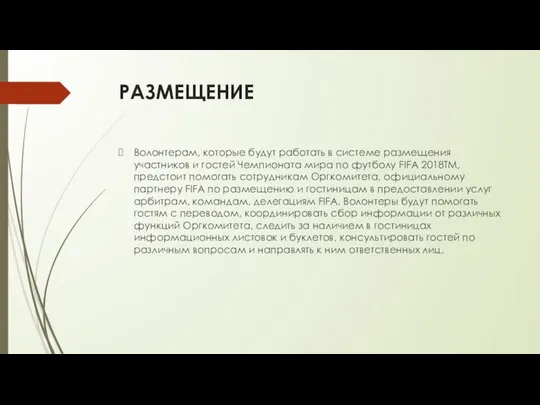 РАЗМЕЩЕНИЕ

Волонтерам, которые будут работать в системе размещения участников и гостей Чемпионата мира по футболу FIFA 2018TM, предстоит помогать сотрудникам Оргкомитета, официальному партнеру FIFA по размещению и гостиницам в предоставлении услуг арбитрам, командам, делегациям FIFA. Волонтеры будут помогать гостям с переводом, координировать сбор информации от различных функций Оргкомитета, следить за наличием в гостиницах информационных листовок и буклетов, консультировать гостей по различным вопросам и направлять к ним ответственных лиц.